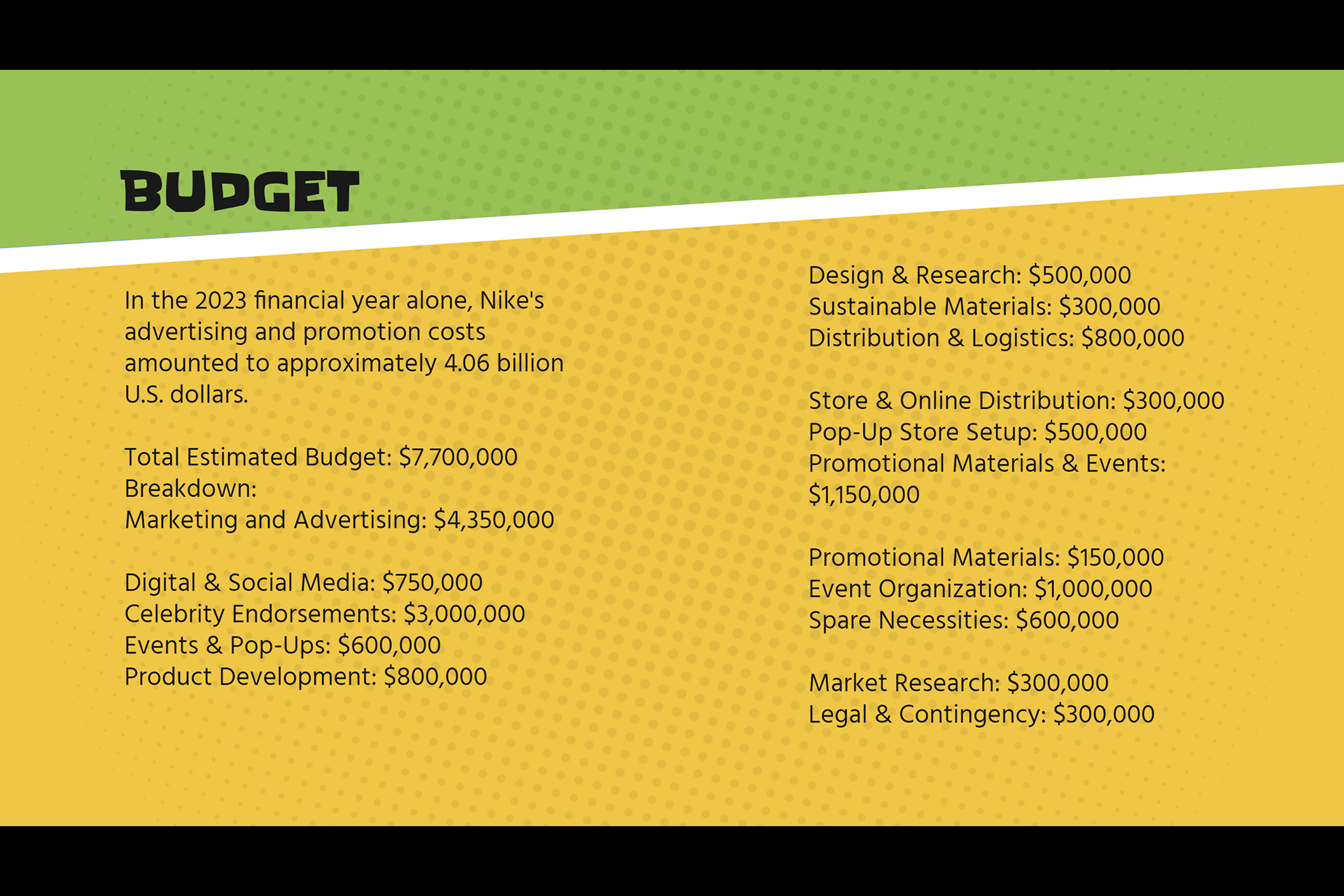 BUDGET

In the 2023 financial year alone, Nike's advertising and promotion costs amounted to approximately 4.06 billion U.S. dollars.

Total Estimated Budget: $7,700,000
Breakdown:
Marketing and Advertising: $4,350,000

Digital & Social Media: $750,000
Celebrity Endorsements: $3,000,000
Events & Pop-Ups: $600,000
Product Development: $800,000

Design & Research: $500,000
Sustainable Materials: $300,000
Distribution & Logistics: $800,000

Store & Online Distribution: $300,000
Pop-Up Store Setup: $500,000
Promotional Materials & Events: $1,150,000

Promotional Materials: $150,000
Event Organization: $1,000,000
Spare Necessities: $600,000

Market Research: $300,000
Legal & Contingency: $300,000